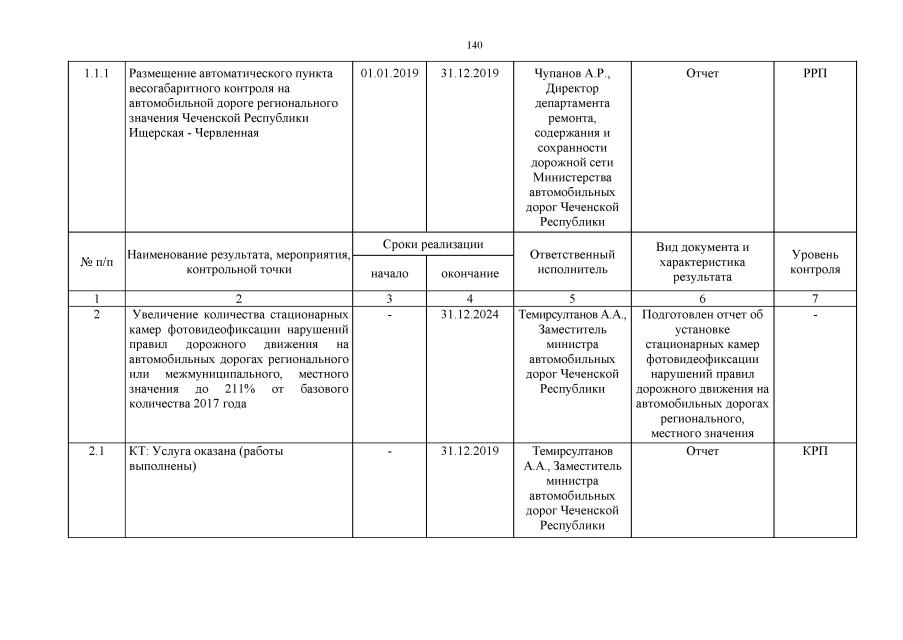 140

| 1.1.1 | Размещение автоматического пункта весогабаритного контроля на автомобильной дороге регионального значения Чеченской Республики Ищерская - Червленная | 01.01.2019 | 31.12.2019 | Чупанов А.Р., Директор департамента ремонта, содержания и сохранности дорожной сети Министерства автомобильных дорог Чеченской Республики | Отчет | РРП |
|---|---|---|---|---|---|---|
| № п/п | Наименование результата, мероприятия, контрольной точки | Сроки реализации: начало | Сроки реализации: окончание | Ответственный исполнитель | Вид документа и характеристика результата | Уровень контроля |
| 1 | 2 | 3 | 4 | 5 | 6 | 7 |
| 2 | Увеличение количества стационарных камер фотовидеофиксации нарушений правил дорожного движения на автомобильных дорогах регионального или межмуниципального, местного значения до 211% от базового количества 2017 года | - | 31.12.2024 | Темирсултанов А.А., Заместитель министра автомобильных дорог Чеченской Республики | Подготовлен отчет об установке стационарных камер фотовидеофиксации нарушений правил дорожного движения на автомобильных дорогах регионального, местного значения | - |
| 2.1 | КТ: Услуга оказана (работы выполнены) | - | 31.12.2019 | Темирсултанов А.А., Заместитель министра автомобильных дорог Чеченской Республики | Отчет | КРП |